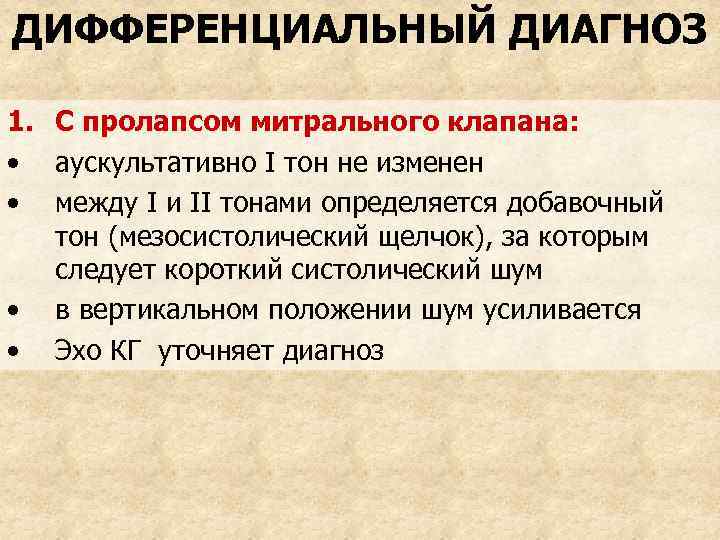 ДИФФЕРЕНЦИАЛЬНЫЙ ДИАГНОЗ

1. С пролапсом митрального клапана:
• аускультативно I тон не изменен
• между I и II тонами определяется добавочный тон (мезосистолический щелчок), за которым следует короткий систолический шум
• в вертикальном положении шум усиливается
• Эхо КГ уточняет диагноз